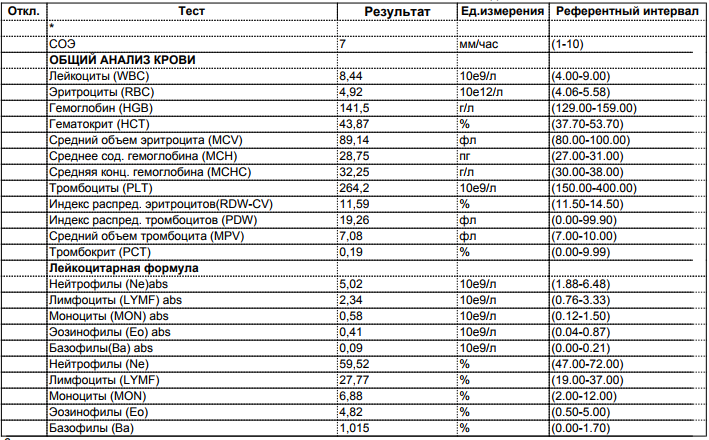 | Откл. | Тест | Результат | Ед.измерения | Референтный интервал |
|---|---|---|---|---|
| | * | | | |
| | СОЭ | 7 | мм/час | (1-10) |
| | **ОБЩИЙ АНАЛИЗ КРОВИ** | | | |
| | Лейкоциты (WBC) | 8,44 | 10е9/л | (4.00-9.00) |
| | Эритроциты (RBC) | 4,92 | 10е12/л | (4.06-5.58) |
| | Гемоглобин (HGB) | 141,5 | г/л | (129.00-159.00) |
| | Гематокрит (HCT) | 43,87 | % | (37.70-53.70) |
| | Средний объем эритроцита (MCV) | 89,14 | фл | (80.00-100.00) |
| | Среднее сод. гемоглобина (MCH) | 28,75 | пг | (27.00-31.00) |
| | Средняя конц. гемоглобина (MCHC) | 32,25 | г/л | (30.00-38.00) |
| | Тромбоциты (PLT) | 264,2 | 10е9/л | (150.00-400.00) |
| | Индекс распред. эритроцитов(RDW-CV) | 11,59 | % | (11.50-14.50) |
| | Индекс распред. тромбоцитов (PDW) | 19,26 | фл | (0.00-99.90) |
| | Средний объем тромбоцита (MPV) | 7,08 | фл | (7.00-10.00) |
| | Тромбокрит (PCT) | 0,19 | % | (0.00-9.99) |
| | **Лейкоцитарная формула** | | | |
| | Нейтрофилы (Ne)abs | 5,02 | 10е9/л | (1.88-6.48) |
| | Лимфоциты (LYMF) abs | 2,34 | 10е9/л | (0.76-3.33) |
| | Моноциты (MON) abs | 0,58 | 10е9/л | (0.12-1.50) |
| | Эозинофилы (Eo) abs | 0,41 | 10е9/л | (0.04-0.87) |
| | Базофилы(Ba) abs | 0,09 | 10е9/л | (0.00-0.21) |
| | Нейтрофилы (Ne) | 59,52 | % | (47.00-72.00) |
| | Лимфоциты (LYMF) | 27,77 | % | (19.00-37.00) |
| | Моноциты (MON) | 6,88 | % | (2.00-12.00) |
| | Эозинофилы (Eo) | 4,82 | % | (0.50-5.00) |
| | Базофилы (Ba) | 1,015 | % | (0.00-1.70) |